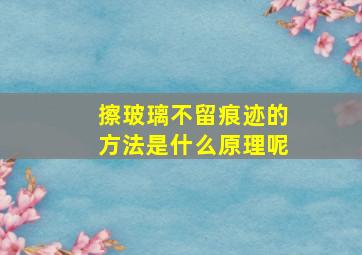 擦玻璃不留痕迹的方法是什么原理呢